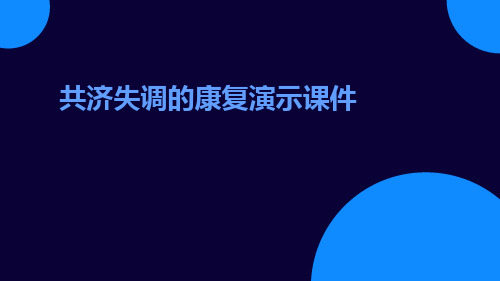 共济失调的康复演示课件